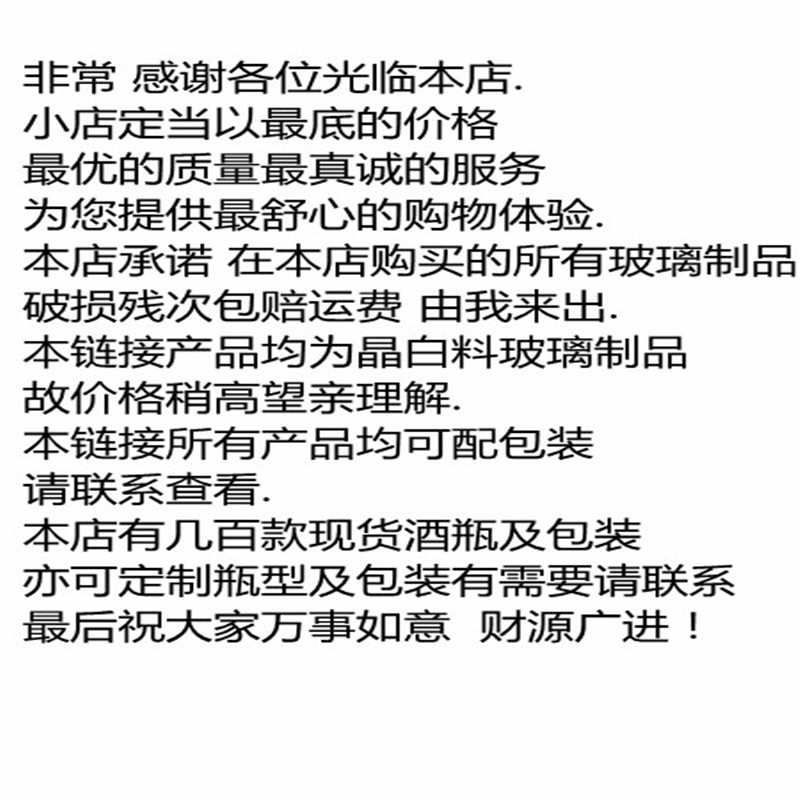 非常 感谢各位光临本店.
小店定当以最底的价格
最优的质量最真诚的服务
为您提供最舒心的购物体验.
本店承诺 在本店购买的所有玻璃制品
破损残次包赔运费 由我来出.
本链接产品均为晶白料玻璃制品
故价格稍高望亲理解.
本链接所有产品均可配包装
请联系查看.
本店有几百款现货酒瓶及包装
亦可定制瓶型及包装有需要请联系
最后祝大家万事如意 财源广进！